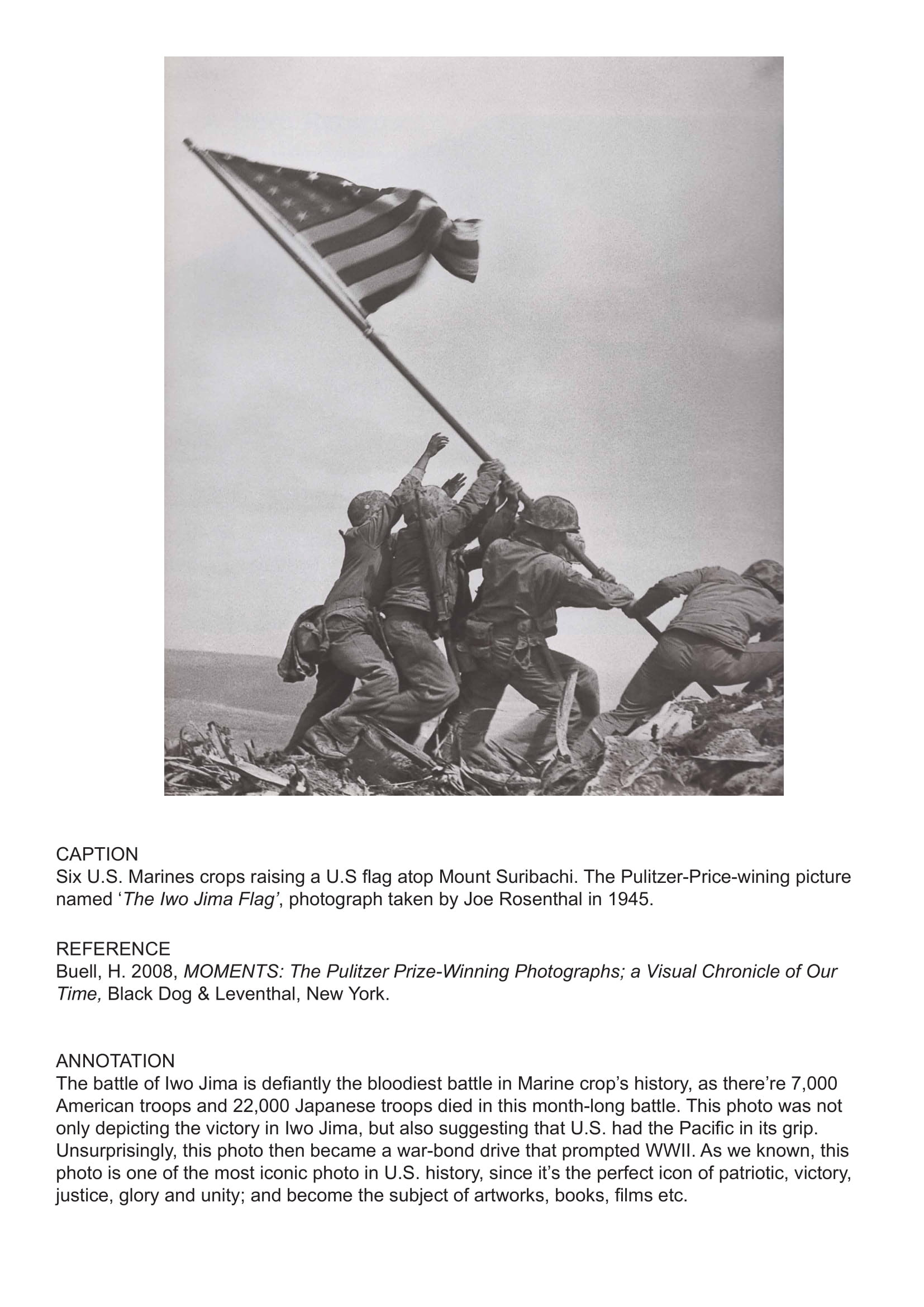 CAPTION
Six U.S. Marines crops raising a U.S flag atop Mount Suribachi. The Pulitzer-Price-wining picture named ‘The Iwo Jima Flag’, photograph taken by Joe Rosenthal in 1945.

REFERENCE
Buell, H. 2008, MOMENTS: The Pulitzer Prize-Winning Photographs; a Visual Chronicle of Our Time, Black Dog & Leventhal, New York.

ANNOTATION
The battle of Iwo Jima is defiantly the bloodiest battle in Marine crop’s history, as there’re 7,000 American troops and 22,000 Japanese troops died in this month-long battle. This photo was not only depicting the victory in Iwo Jima, but also suggesting that U.S. had the Pacific in its grip. Unsurprisingly, this photo then became a war-bond drive that prompted WWII. As we known, this photo is one of the most iconic photo in U.S. history, since it’s the perfect icon of patriotic, victory, justice, glory and unity; and become the subject of artworks, books, films etc.